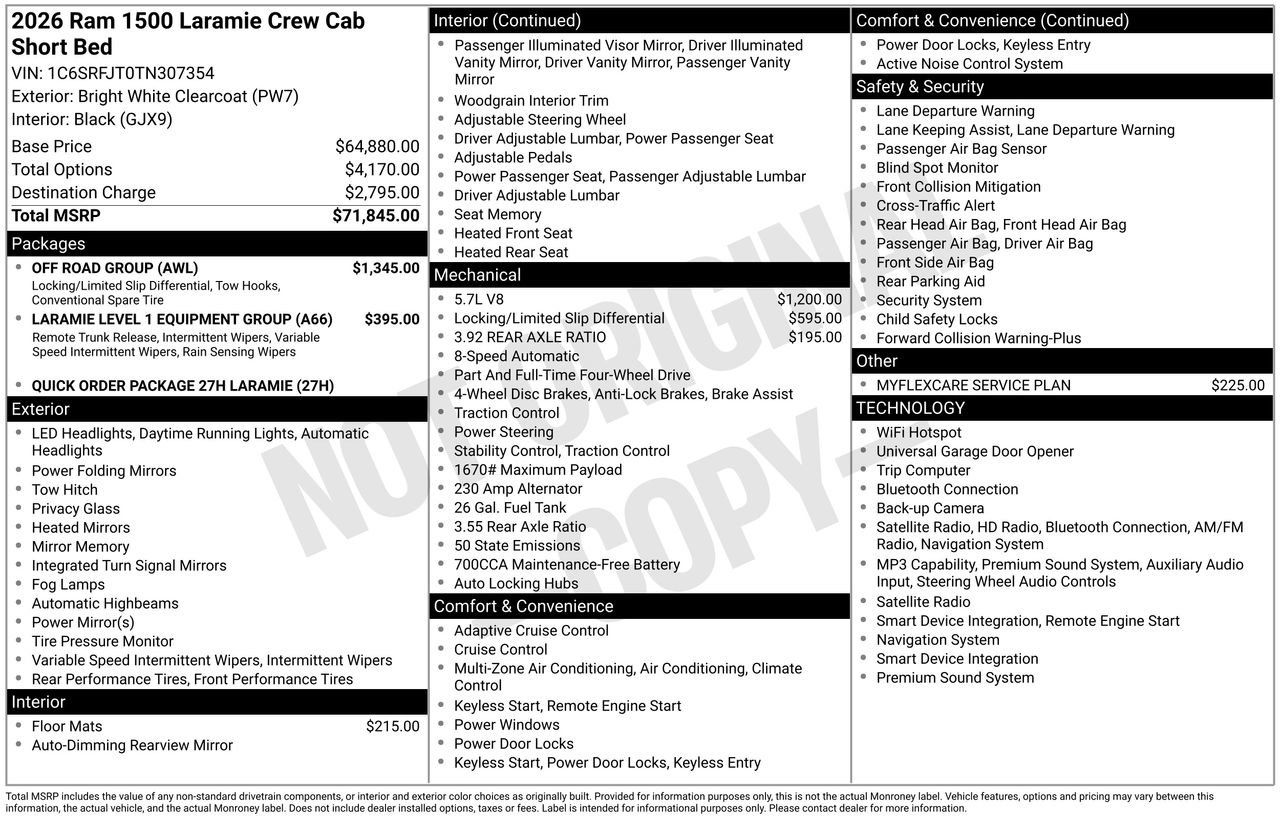 2026 Ram 1500 Laramie Crew Cab Short Bed
VIN: 1C6SRFJT0TN307354
Exterior: Bright White Clearcoat (PW7)
Interior: Black (GJX9)

| | |
|---|---|
| Base Price | $64,880.00 |
| Total Options | $4,170.00 |
| Destination Charge | $2,795.00 |
| Total MSRP | $71,845.00 |

Packages
- OFF ROAD GROUP (AWL) $1,345.00
Locking/Limited Slip Differential, Tow Hooks, Conventional Spare Tire
- LARAMIE LEVEL 1 EQUIPMENT GROUP (A66) $395.00
Remote Trunk Release, Intermittent Wipers, Variable Speed Intermittent Wipers, Rain Sensing Wipers
- QUICK ORDER PACKAGE 27H LARAMIE (27H)

Exterior
- LED Headlights, Daytime Running Lights, Automatic Headlights
- Power Folding Mirrors
- Tow Hitch
- Privacy Glass
- Heated Mirrors
- Mirror Memory
- Integrated Turn Signal Mirrors
- Fog Lamps
- Automatic Highbeams
- Power Mirror(s)
- Tire Pressure Monitor
- Variable Speed Intermittent Wipers, Intermittent Wipers
- Rear Performance Tires, Front Performance Tires

Interior
- Floor Mats $215.00
- Auto-Dimming Rearview Mirror

Interior (Continued)
- Passenger Illuminated Visor Mirror, Driver Illuminated Vanity Mirror, Driver Vanity Mirror, Passenger Vanity Mirror
- Woodgrain Interior Trim
- Adjustable Steering Wheel
- Driver Adjustable Lumbar, Power Passenger Seat
- Adjustable Pedals
- Power Passenger Seat, Passenger Adjustable Lumbar
- Driver Adjustable Lumbar
- Seat Memory
- Heated Front Seat
- Heated Rear Seat

Mechanical
- 5.7L V8 $1,200.00
- Locking/Limited Slip Differential $595.00
- 3.92 REAR AXLE RATIO $195.00
- 8-Speed Automatic
- Part And Full-Time Four-Wheel Drive
- 4-Wheel Disc Brakes, Anti-Lock Brakes, Brake Assist
- Traction Control
- Power Steering
- Stability Control, Traction Control
- 1670# Maximum Payload
- 230 Amp Alternator
- 26 Gal. Fuel Tank
- 3.55 Rear Axle Ratio
- 50 State Emissions
- 700CCA Maintenance-Free Battery
- Auto Locking Hubs

Comfort & Convenience
- Adaptive Cruise Control
- Cruise Control
- Multi-Zone Air Conditioning, Air Conditioning, Climate Control
- Keyless Start, Remote Engine Start
- Power Windows
- Power Door Locks
- Keyless Start, Power Door Locks, Keyless Entry

Comfort & Convenience (Continued)
- Power Door Locks, Keyless Entry
- Active Noise Control System

Safety & Security
- Lane Departure Warning
- Lane Keeping Assist, Lane Departure Warning
- Passenger Air Bag Sensor
- Blind Spot Monitor
- Front Collision Mitigation
- Cross-Traffic Alert
- Rear Head Air Bag, Front Head Air Bag
- Passenger Air Bag, Driver Air Bag
- Front Side Air Bag
- Rear Parking Aid
- Security System
- Child Safety Locks
- Forward Collision Warning-Plus

Other
- MYFLEXCARE SERVICE PLAN $225.00

TECHNOLOGY
- WiFi Hotspot
- Universal Garage Door Opener
- Trip Computer
- Bluetooth Connection
- Back-up Camera
- Satellite Radio, HD Radio, Bluetooth Connection, AM/FM Radio, Navigation System
- MP3 Capability, Premium Sound System, Auxiliary Audio Input, Steering Wheel Audio Controls
- Satellite Radio
- Smart Device Integration, Remote Engine Start
- Navigation System
- Smart Device Integration
- Premium Sound System

NOT ORIGINAL COPY

Total MSRP includes the value of any non-standard drivetrain components, or interior and exterior color choices as originally built. Provided for information purposes only, this is not the actual Monroney label. Vehicle features, options and pricing may vary between this information, the actual vehicle, and the actual Monroney label. Does not include dealer installed options, taxes or fees. Label is intended for informational purposes only. Please contact dealer for more information.